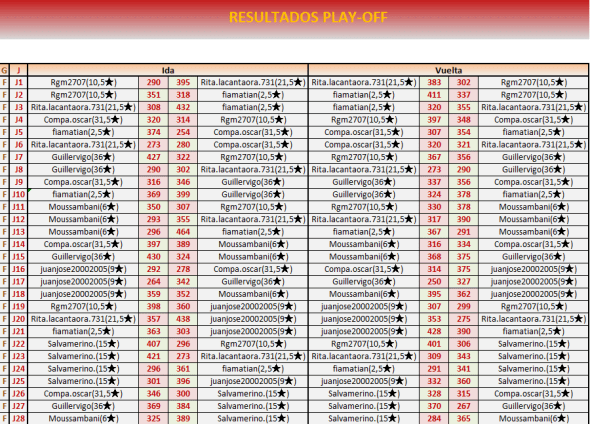 RESULTADOS PLAY-OFF

| G | J | Ida | | | | Vuelta | | | |
|---|---|---|---|---|---|---|---|---|---|
| F | J1 | Rgm2707(10,5★) | 290 | 395 | Rita.lacantaora.731(21,5★) | Rita.lacantaora.731(21,5★) | 383 | 302 | Rgm2707(10,5★) |
| F | J2 | Rgm2707(10,5★) | 351 | 318 | fiamatian(2,5★) | fiamatian(2,5★) | 411 | 337 | Rgm2707(10,5★) |
| F | J3 | Rita.lacantaora.731(21,5★) | 308 | 432 | fiamatian(2,5★) | fiamatian(2,5★) | 320 | 355 | Rita.lacantaora.731(21,5★) |
| F | J4 | Compa.oscar(31,5★) | 320 | 314 | Rgm2707(10,5★) | Rgm2707(10,5★) | 397 | 348 | Compa.oscar(31,5★) |
| F | J5 | fiamatian(2,5★) | 374 | 254 | Compa.oscar(31,5★) | Compa.oscar(31,5★) | 307 | 354 | fiamatian(2,5★) |
| F | J6 | Rita.lacantaora.731(21,5★) | 273 | 280 | Compa.oscar(31,5★) | Compa.oscar(31,5★) | 320 | 321 | Rita.lacantaora.731(21,5★) |
| F | J7 | Guillervigo(36★) | 427 | 322 | Rgm2707(10,5★) | Rgm2707(10,5★) | 367 | 356 | Guillervigo(36★) |
| F | J8 | Guillervigo(36★) | 290 | 302 | Rita.lacantaora.731(21,5★) | Rita.lacantaora.731(21,5★) | 273 | 290 | Guillervigo(36★) |
| F | J9 | Compa.oscar(31,5★) | 316 | 346 | Guillervigo(36★) | Guillervigo(36★) | 337 | 356 | Compa.oscar(31,5★) |
| F | J10 | fiamatian(2,5★) | 369 | 399 | Guillervigo(36★) | Guillervigo(36★) | 324 | 378 | fiamatian(2,5★) |
| F | J11 | Moussambani(6★) | 350 | 307 | Rgm2707(10,5★) | Rgm2707(10,5★) | 330 | 378 | Moussambani(6★) |
| F | J12 | Moussambani(6★) | 293 | 355 | Rita.lacantaora.731(21,5★) | Rita.lacantaora.731(21,5★) | 317 | 390 | Moussambani(6★) |
| F | J13 | Moussambani(6★) | 296 | 464 | fiamatian(2,5★) | fiamatian(2,5★) | 367 | 291 | Moussambani(6★) |
| F | J14 | Compa.oscar(31,5★) | 397 | 389 | Moussambani(6★) | Moussambani(6★) | 316 | 334 | Compa.oscar(31,5★) |
| F | J15 | Guillervigo(36★) | 430 | 324 | Moussambani(6★) | Moussambani(6★) | 368 | 375 | Guillervigo(36★) |
| F | J16 | juanjose20002005(9★) | 292 | 278 | Compa.oscar(31,5★) | Compa.oscar(31,5★) | 314 | 375 | juanjose20002005(9★) |
| F | J17 | juanjose20002005(9★) | 264 | 342 | Guillervigo(36★) | Guillervigo(36★) | 250 | 327 | juanjose20002005(9★) |
| F | J18 | juanjose20002005(9★) | 359 | 352 | Moussambani(6★) | Moussambani(6★) | 395 | 362 | juanjose20002005(9★) |
| F | J19 | Rgm2707(10,5★) | 398 | 360 | juanjose20002005(9★) | juanjose20002005(9★) | 307 | 299 | Rgm2707(10,5★) |
| F | J20 | Rita.lacantaora.731(21,5★) | 357 | 438 | juanjose20002005(9★) | juanjose20002005(9★) | 353 | 275 | Rita.lacantaora.731(21,5★) |
| F | J21 | fiamatian(2,5★) | 363 | 303 | juanjose20002005(9★) | juanjose20002005(9★) | 428 | 390 | fiamatian(2,5★) |
| F | J22 | Salvamerino.(15★) | 407 | 296 | Rgm2707(10,5★) | Rgm2707(10,5★) | 401 | 306 | Salvamerino.(15★) |
| F | J23 | Salvamerino.(15★) | 421 | 273 | Rita.lacantaora.731(21,5★) | Rita.lacantaora.731(21,5★) | 309 | 343 | Salvamerino.(15★) |
| F | J24 | Salvamerino.(15★) | 296 | 361 | fiamatian(2,5★) | fiamatian(2,5★) | 291 | 341 | Salvamerino.(15★) |
| F | J25 | Salvamerino.(15★) | 301 | 396 | juanjose20002005(9★) | juanjose20002005(9★) | 332 | 360 | Salvamerino.(15★) |
| F | J26 | Compa.oscar(31,5★) | 346 | 300 | Salvamerino.(15★) | Salvamerino.(15★) | 328 | 315 | Compa.oscar(31,5★) |
| F | J27 | Guillervigo(36★) | 369 | 384 | Salvamerino.(15★) | Salvamerino.(15★) | 370 | 267 | Guillervigo(36★) |
| F | J28 | Moussambani(6★) | 325 | 389 | Salvamerino.(15★) | Salvamerino.(15★) | 284 | 365 | Moussambani(6★) |